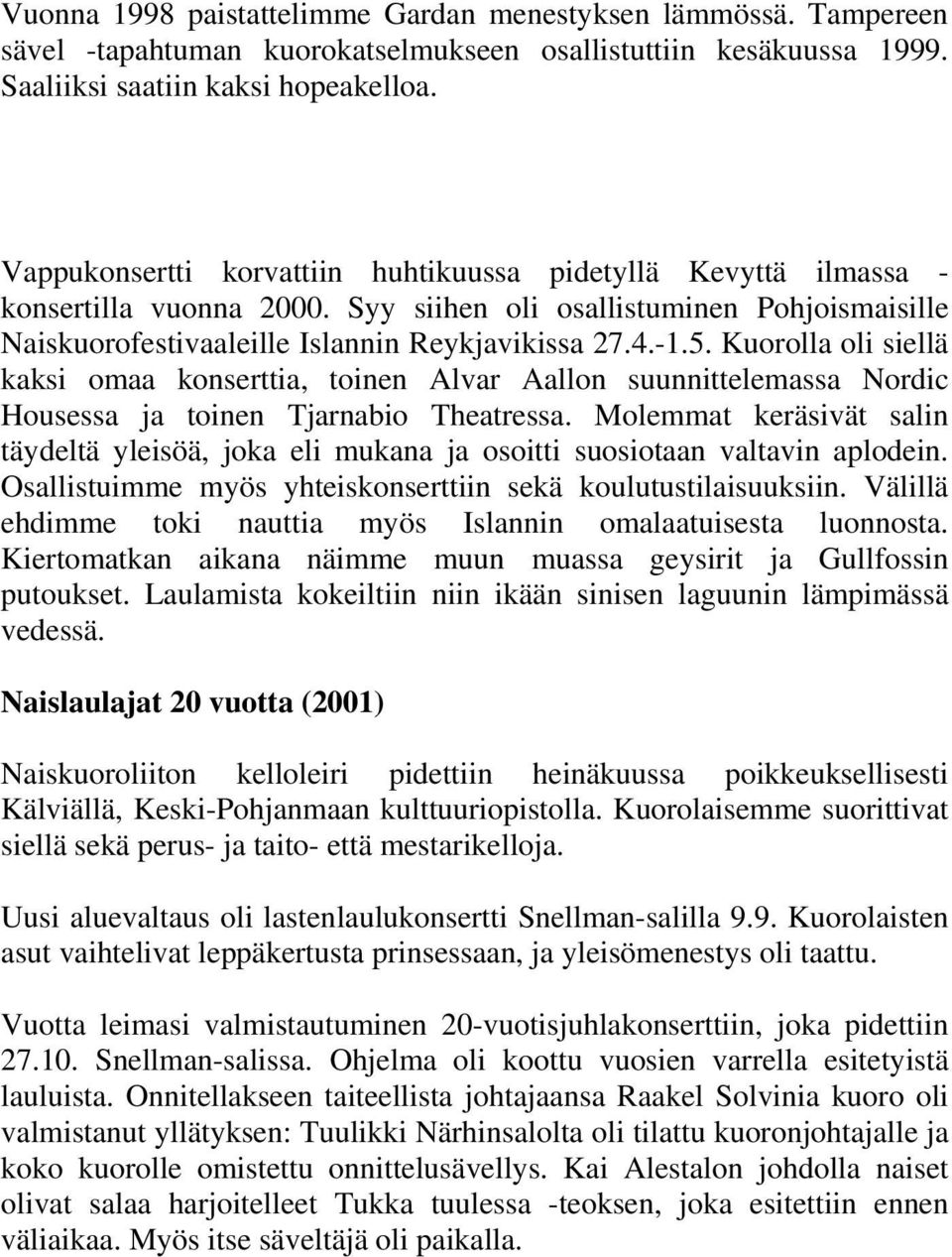 Vuonna 1998 paistattelimme Gardan menestyksen lämmössä. Tampereen sävel -tapahtuman kuorokatselmukseen osallistuttiin kesäkuussa 1999. Saaliiksi saatiin kaksi hopeakelloa.

Vappukonsertti korvattiin huhtikuussa pidetyllä Kevyttä ilmassa - konsertilla vuonna 2000. Syy siihen oli osallistuminen Pohjoismaisille Naiskuorofestivaaleille Islannin Reykjavikissa 27.4.-1.5. Kuorolla oli siellä kaksi omaa konserttia, toinen Alvar Aallon suunnittelemassa Nordic Housessa ja toinen Tjarnabio Theatressa. Molemmat keräsivät salin täydeltä yleisöä, joka eli mukana ja osoitti suosiotaan valtavin aplodein. Osallistuimme myös yhteiskonserttiin sekä koulutustilaisuuksiin. Välillä ehdimme toki nauttia myös Islannin omalaatuisesta luonnosta. Kiertomatkan aikana näimme muun muassa geysirit ja Gullfossin putoukset. Laulamista kokeiltiin niin ikään sinisen laguunin lämpimässä vedessä.

Naislaulajat 20 vuotta (2001)

Naiskuoroliiton kelloleiri pidettiin heinäkuussa poikkeuksellisesti Kälviällä, Keski-Pohjanmaan kulttuuriopistolla. Kuorolaisemme suorittivat siellä sekä perus- ja taito- että mestarikelloja.

Uusi aluevaltaus oli lastenlaulukonsertti Snellman-salilla 9.9. Kuorolaisten asut vaihtelivat leppäkertusta prinsessaan, ja yleisömenestys oli taattu.

Vuotta leimasi valmistautuminen 20-vuotisjuhlakonserttiin, joka pidettiin 27.10. Snellman-salissa. Ohjelma oli koottu vuosien varrella esitetyistä lauluista. Onnitellakseen taiteellista johtajaansa Raakel Solvinia kuoro oli valmistanut yllätyksen: Tuulikki Närhinsalolta oli tilattu kuoronjohtajalle ja koko kuorolle omistettu onnittelusävellys. Kai Alestalon johdolla naiset olivat salaa harjoitelleet Tukka tuulessa -teoksen, joka esitettiin ennen väliaikaa. Myös itse säveltäjä oli paikalla.